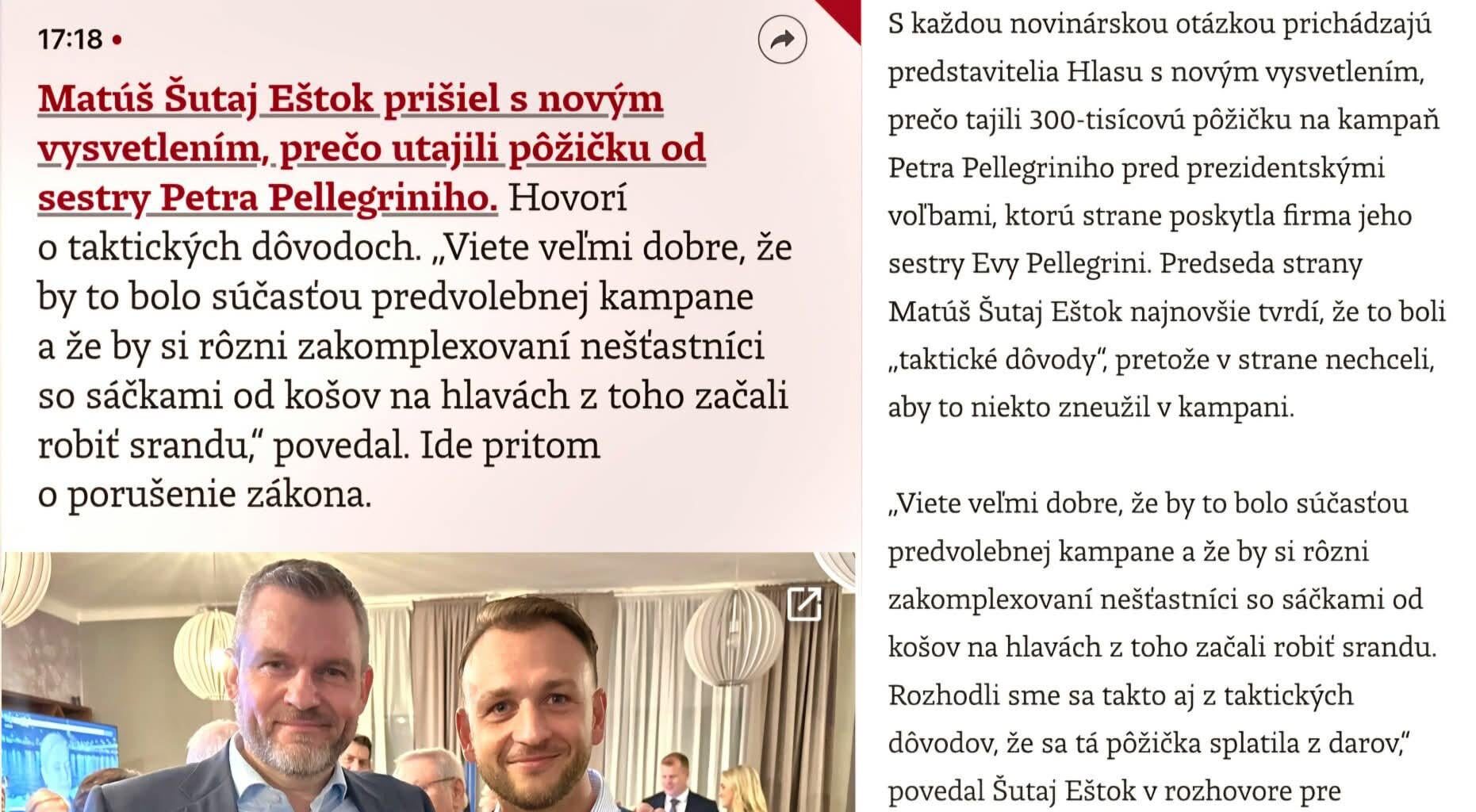 17:18 •

Matúš Šutaj Eštok prišiel s novým vysvetlením, prečo utajili pôžičku od sestry Petra Pellegriniho. Hovorí o taktických dôvodoch. „Viete veľmi dobre, že by to bolo súčasťou predvolebnej kampane a že by si rôzni zakomplexovaní nešťastníci so sáčkami od košov na hlavách z toho začali robiť srandu," povedal. Ide pritom o porušenie zákona.

S každou novinárskou otázkou prichádzajú predstavitelia Hlasu s novým vysvetlením, prečo tajili 300-tisícovú pôžičku na kampaň Petra Pellegriniho pred prezidentskými voľbami, ktorú strane poskytla firma jeho sestry Evy Pellegrini. Predseda strany Matúš Šutaj Eštok najnovšie tvrdí, že to boli „taktické dôvody", pretože v strane nechceli, aby to niekto zneužil v kampani.

„Viete veľmi dobre, že by to bolo súčasťou predvolebnej kampane a že by si rôzni zakomplexovaní nešťastníci so sáčkami od košov na hlavách z toho začali robiť srandu. Rozhodli sme sa takto aj z taktických dôvodov, že sa tá pôžička splatila z darov," povedal Šutaj Eštok v rozhovore pre